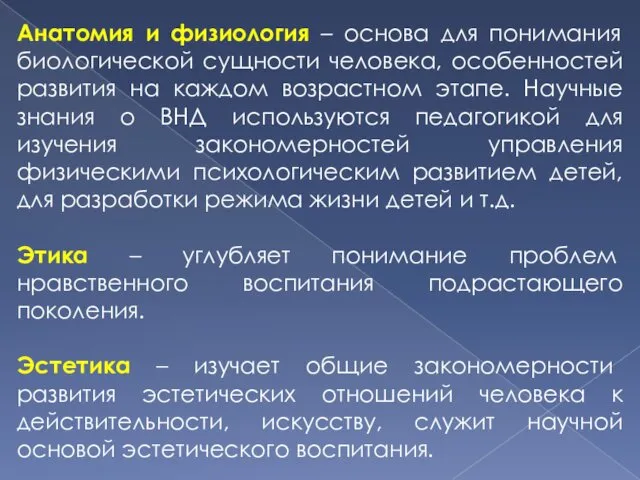 Анатомия и физиология – основа для понимания биологической сущности человека, особенностей развития на каждом возрастном этапе. Научные знания о ВНД используются педагогикой для изучения закономерностей управления физическими психологическим развитием детей, для разработки режима жизни детей и т.д.

Этика – углубляет понимание проблем нравственного воспитания подрастающего поколения.

Эстетика – изучает общие закономерности развития эстетических отношений человека к действительности, искусству, служит научной основой эстетического воспитания.